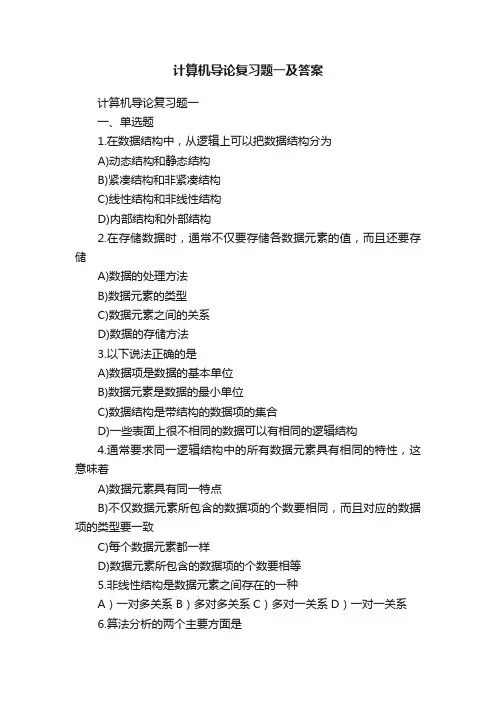 计算机导论复习题一及答案

计算机导论复习题一

一、单选题

1.在数据结构中，从逻辑上可以把数据结构分为

A)动态结构和静态结构

B)紧凑结构和非紧凑结构

C)线性结构和非线性结构

D)内部结构和外部结构

2.在存储数据时，通常不仅要存储各数据元素的值，而且还要存储

A)数据的处理方法

B)数据元素的类型

C)数据元素之间的关系

D)数据的存储方法

3.以下说法正确的是

A)数据项是数据的基本单位

B)数据元素是数据的最小单位

C)数据结构是带结构的数据项的集合

D)一些表面上很不相同的数据可以有相同的逻辑结构

4.通常要求同一逻辑结构中的所有数据元素具有相同的特性，这意味着

A)数据元素具有同一特点

B)不仅数据元素所包含的数据项的个数要相同，而且对应的数据项的类型要一致

C)每个数据元素都一样

D)数据元素所包含的数据项的个数要相等

5.非线性结构是数据元素之间存在的一种

A）一对多关系 B）多对多关系 C）多对一关系 D）一对一关系

6.算法分析的两个主要方面是